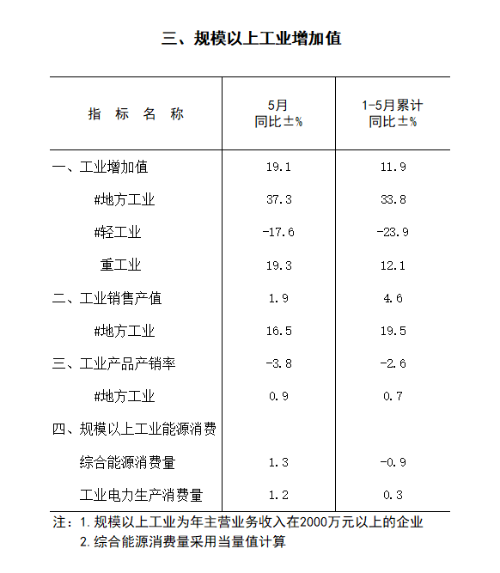 三、规模以上工业增加值

| 指 标 名 称 | 5月 同比±% | 1-5月累计 同比±% |
|---|---|---|
| 一、工业增加值 | 19.1 | 11.9 |
| #地方工业 | 37.3 | 33.8 |
| #轻工业 | -17.6 | -23.9 |
| 重工业 | 19.3 | 12.1 |
| 二、工业销售产值 | 1.9 | 4.6 |
| #地方工业 | 16.5 | 19.5 |
| 三、工业产品产销率 | -3.8 | -2.6 |
| #地方工业 | 0.9 | 0.7 |
| 四、规模以上工业能源消费 | | |
| 综合能源消费量 | 1.3 | -0.9 |
| 工业电力生产消费量 | 1.2 | 0.3 |

注：1. 规模以上工业为年主营业务收入在2000万元以上的企业
2. 综合能源消费量采用当量值计算